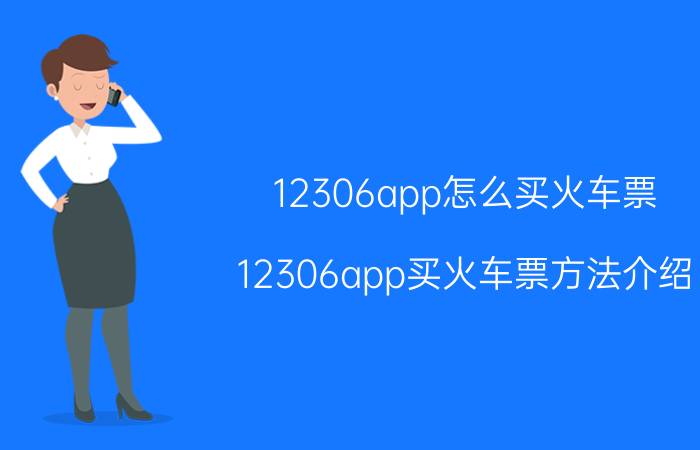 12306app怎么买火车票

12306app买火车票方法介绍